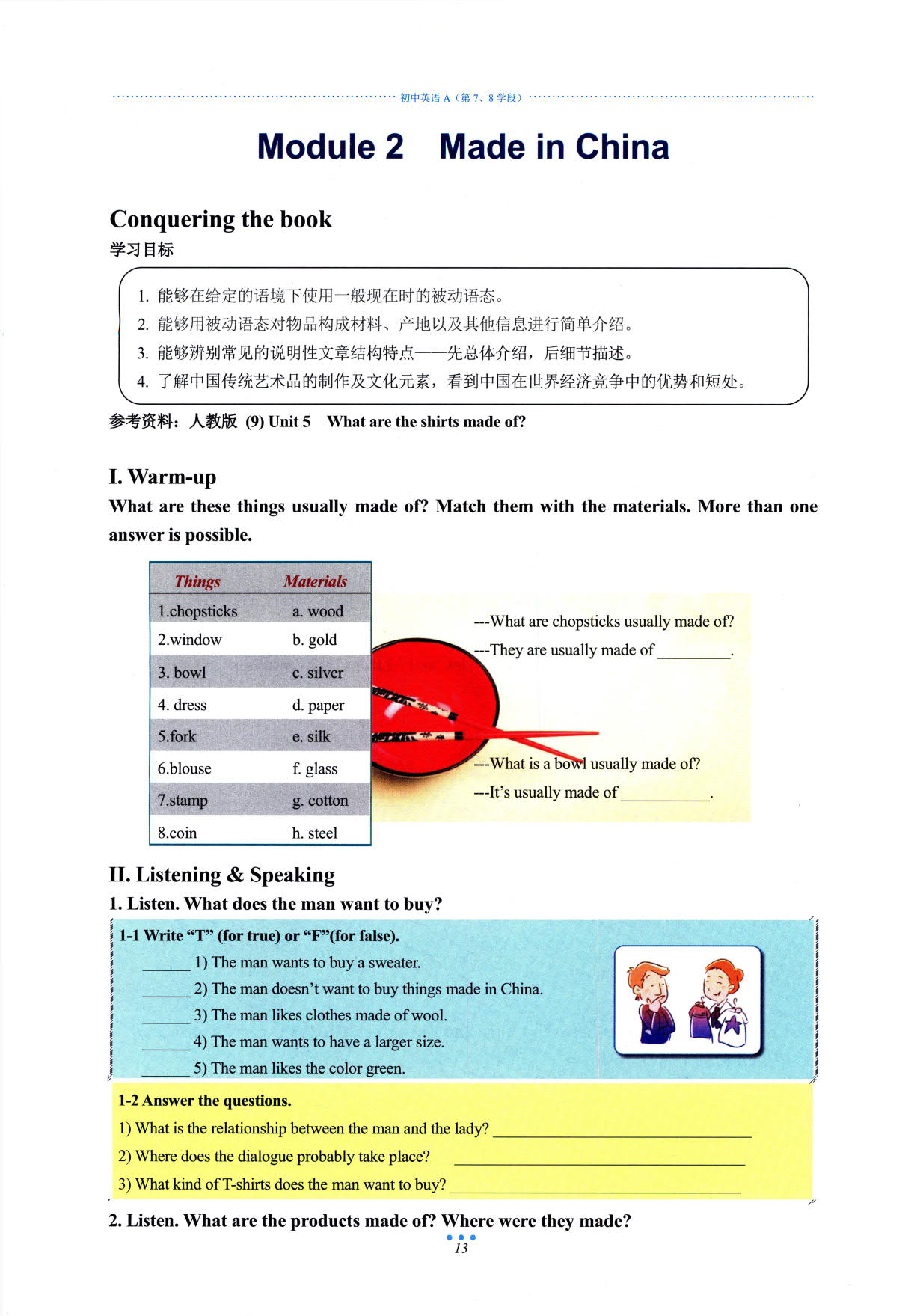 初中英语A（第7、8学段）

Module 2 Made in China

Conquering the book

学习目标

1. 能够在给定的语境下使用一般现在时的被动语态。
2. 能够用被动语态对物品构成材料、产地以及其他信息进行简单介绍。
3. 能够辨别常见的说明性文章结构特点——先总体介绍，后细节描述。
4. 了解中国传统艺术品的制作及文化元素，看到中国在世界经济竞争中的优势和短处。

参考资料：人教版 (9) Unit 5 What are the shirts made of?

I. Warm-up

What are these things usually made of? Match them with the materials. More than one answer is possible.

| Things | Materials |
|---|---|
| 1.chopsticks | a. wood |
| 2.window | b. gold |
| 3. bowl | c. silver |
| 4. dress | d. paper |
| 5.fork | e. silk |
| 6.blouse | f. glass |
| 7.stamp | g. cotton |
| 8.coin | h. steel |

---What are chopsticks usually made of?
---They are usually made of ____.

---What is a bowl usually made of?
---It's usually made of ____.

II. Listening & Speaking

1. Listen. What does the man want to buy?

1-1 Write "T" (for true) or "F"(for false).
____ 1) The man wants to buy a sweater.
____ 2) The man doesn't want to buy things made in China.
____ 3) The man likes clothes made of wool.
____ 4) The man wants to have a larger size.
____ 5) The man likes the color green.

1-2 Answer the questions.
1) What is the relationship between the man and the lady? ____
2) Where does the dialogue probably take place? ____
3) What kind of T-shirts does the man want to buy? ____

2. Listen. What are the products made of? Where were they made?

13